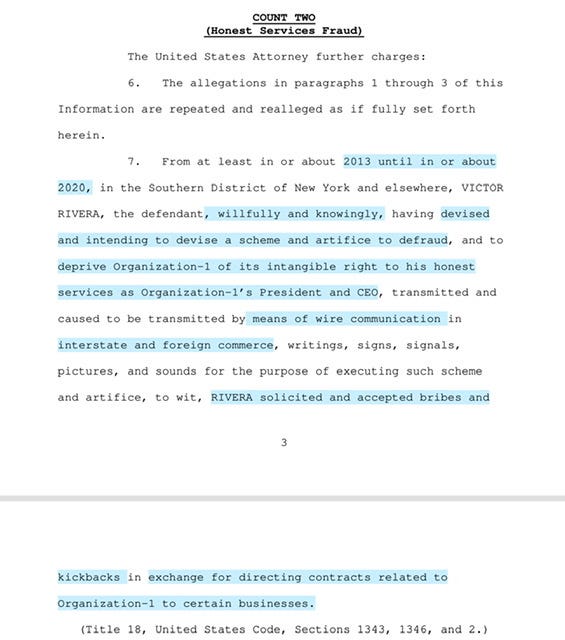 COUNT TWO
(Honest Services Fraud)

The United States Attorney further charges:

6. The allegations in paragraphs 1 through 3 of this Information are repeated and realleged as if fully set forth herein.

7. From at least in or about 2013 until in or about 2020, in the Southern District of New York and elsewhere, VICTOR RIVERA, the defendant, willfully and knowingly, having devised and intending to devise a scheme and artifice to defraud, and to deprive Organization-1 of its intangible right to his honest services as Organization-1's President and CEO, transmitted and caused to be transmitted by means of wire communication in interstate and foreign commerce, writings, signs, signals, pictures, and sounds for the purpose of executing such scheme and artifice, to wit, RIVERA solicited and accepted bribes and

3

kickbacks in exchange for directing contracts related to Organization-1 to certain businesses.

(Title 18, United States Code, Sections 1343, 1346, and 2.)